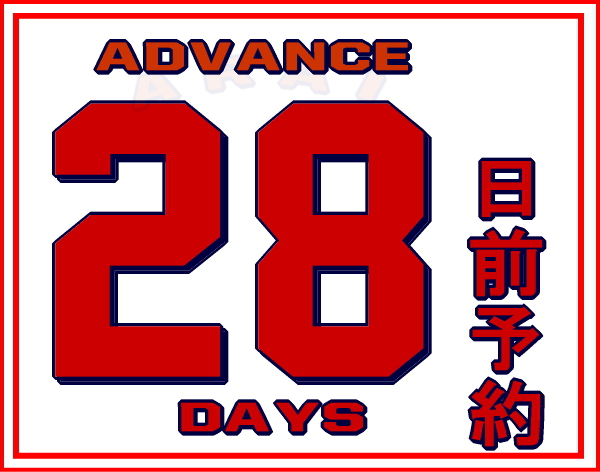 ADVANCE
28
DAYS
日前予約